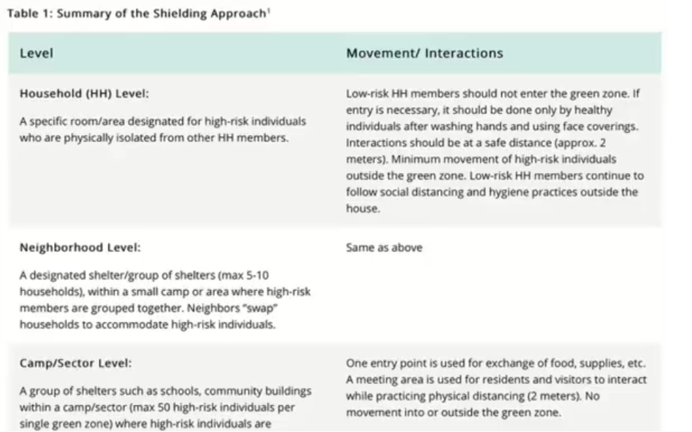 Table 1: Summary of the Shielding Approach$^1$

| Level | Movement/ Interactions |
|---|---|
| **Household (HH) Level:** A specific room/area designated for high-risk individuals who are physically isolated from other HH members. | Low-risk HH members should not enter the green zone. If entry is necessary, it should be done only by healthy individuals after washing hands and using face coverings. Interactions should be at a safe distance (approx. 2 meters). Minimum movement of high-risk individuals outside the green zone. Low-risk HH members continue to follow social distancing and hygiene practices outside the house. |
| **Neighborhood Level:** A designated shelter/group of shelters (max 5-10 households), within a small camp or area where high-risk members are grouped together. Neighbors "swap" households to accommodate high-risk individuals. | Same as above |
| **Camp/Sector Level:** A group of shelters such as schools, community buildings within a camp/sector (max 50 high-risk individuals per single green zone) where high-risk individuals are | One entry point is used for exchange of food, supplies, etc. A meeting area is used for residents and visitors to interact while practicing physical distancing (2 meters). No movement into or outside the green zone. |